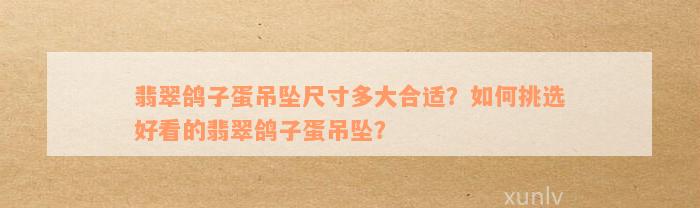 翡翠鸽子蛋吊坠尺寸多大合适？如何挑选好看的翡翠鸽子蛋吊坠？

xunlv